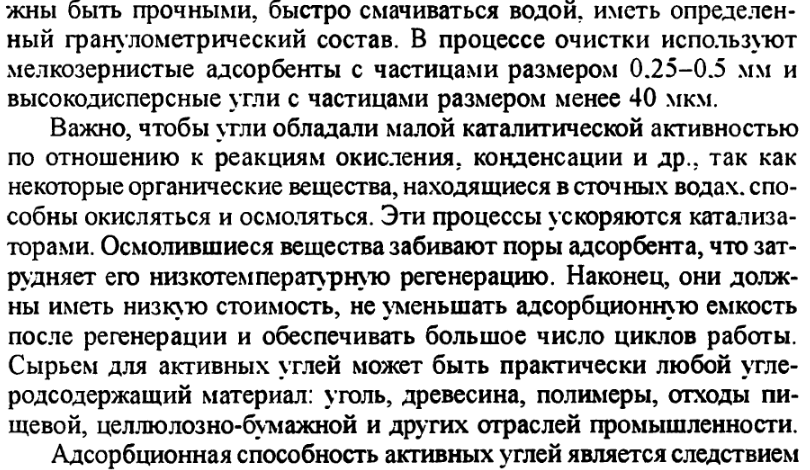 жны быть прочными, быстро смачиваться водой, иметь определенный гранулометрический состав. В процессе очистки используют мелкозернистые адсорбенты с частицами размером 0.25–0.5 мм и высокодисперсные угли с частицами размером менее 40 мкм.

Важно, чтобы угли обладали малой каталитической активностью по отношению к реакциям окисления, конденсации и др., так как некоторые органические вещества, находящиеся в сточных водах, способны окисляться и осмоляться. Эти процессы ускоряются катализаторами. Осмолившиеся вещества забивают поры адсорбента, что затрудняет его низкотемпературную регенерацию. Наконец, они должны иметь низкую стоимость, не уменьшать адсорбционную емкость после регенерации и обеспечивать большое число циклов работы. Сырьем для активных углей может быть практически любой углеродсодержащий материал: уголь, древесина, полимеры, отходы пищевой, целлюлозно-бумажной и других отраслей промышленности.

Адсорбционная способность активных углей является следствием